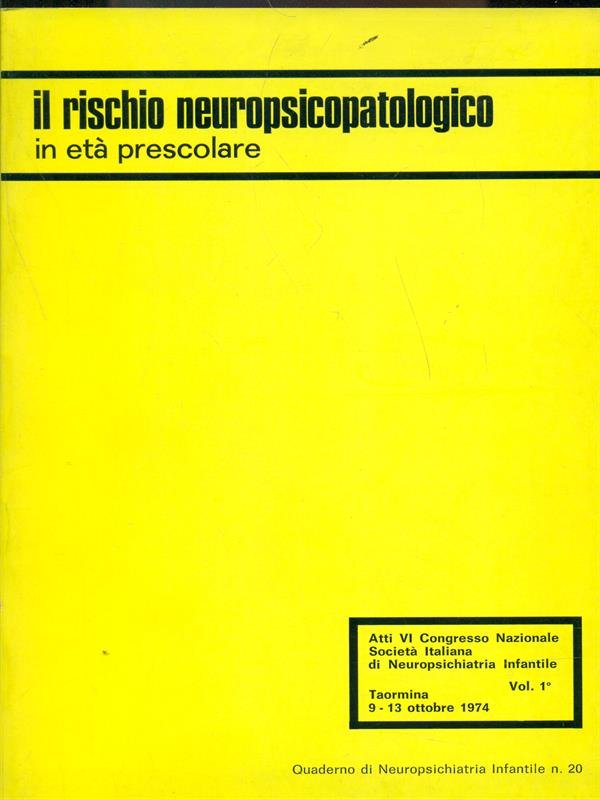 il rischio neuropsicopatologico
in età prescolare

Atti VI Congresso Nazionale
Società Italiana
di Neuropsichiatria Infantile
Vol. 1°
Taormina
9 - 13 ottobre 1974

Quaderno di Neuropsichiatria Infantile n. 20